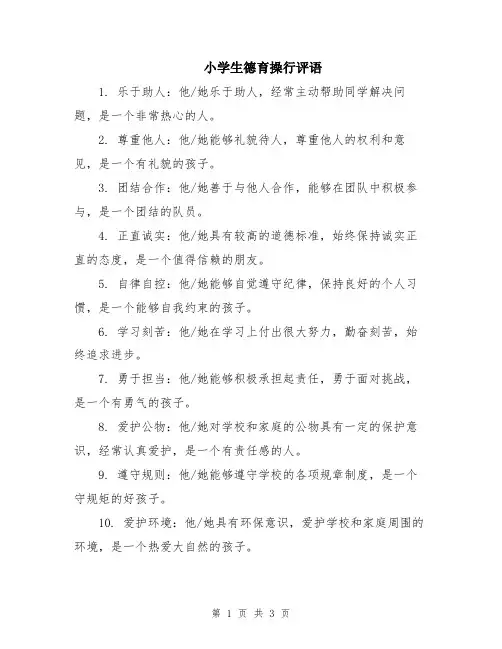 小学生德育操行评语

1. 乐于助人：他/她乐于助人，经常主动帮助同学解决问题，是一个非常热心的人。

2. 尊重他人：他/她能够礼貌待人，尊重他人的权利和意见，是一个有礼貌的孩子。

3. 团结合作：他/她善于与他人合作，能够在团队中积极参与，是一个团结的队员。

4. 正直诚实：他/她具有较高的道德标准，始终保持诚实正直的态度，是一个值得信赖的朋友。

5. 自律自控：他/她能够自觉遵守纪律，保持良好的个人习惯，是一个能够自我约束的孩子。

6. 学习刻苦：他/她在学习上付出很大努力，勤奋刻苦，始终追求进步。

7. 勇于担当：他/她能够积极承担起责任，勇于面对挑战，是一个有勇气的孩子。

8. 爱护公物：他/她对学校和家庭的公物具有一定的保护意识，经常认真爱护，是一个有责任感的人。

9. 遵守规则：他/她能够遵守学校的各项规章制度，是一个守规矩的好孩子。

10. 爱护环境：他/她具有环保意识，爱护学校和家庭周围的环境，是一个热爱大自然的孩子。

第 1 页 共 3 页